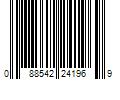 0 88542 24196 9